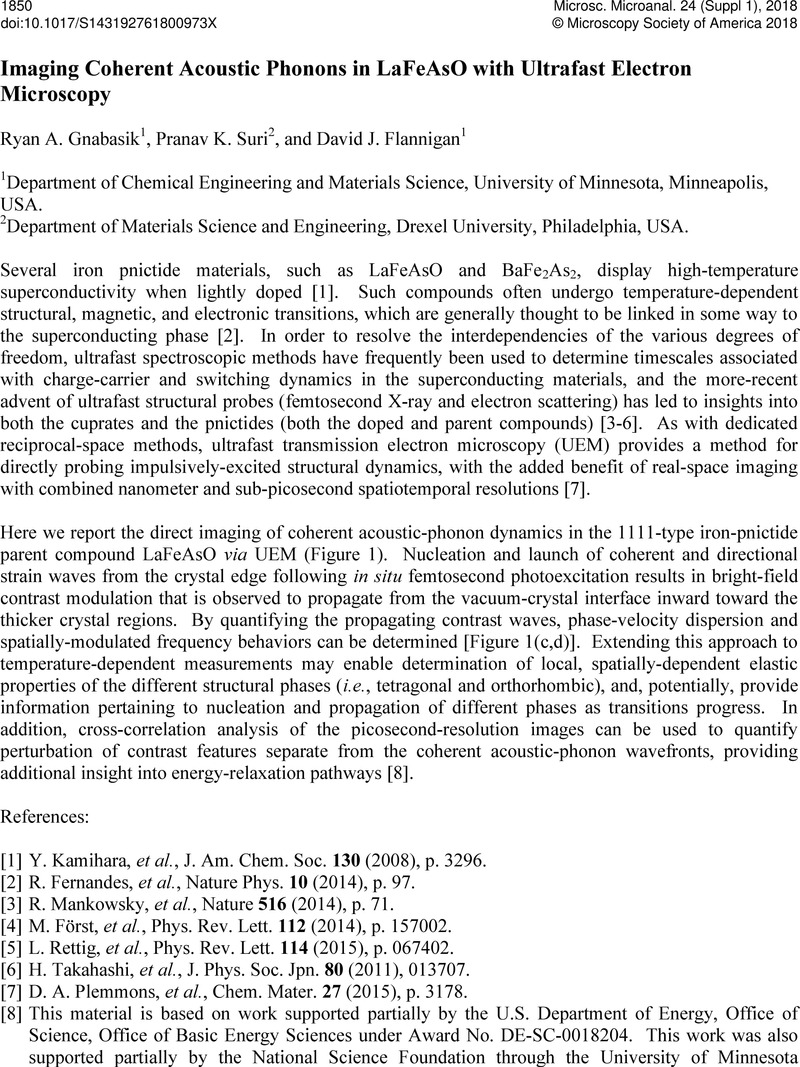 1850
doi:10.1017/S143192761800973X

Microsc. Microanal. 24 (Suppl 1), 2018
© Microscopy Society of America 2018

Imaging Coherent Acoustic Phonons in LaFeAsO with Ultrafast Electron Microscopy

Ryan A. Gnabasik$^1$, Pranav K. Suri$^2$, and David J. Flannigan$^1$

$^1$Department of Chemical Engineering and Materials Science, University of Minnesota, Minneapolis, USA.
$^2$Department of Materials Science and Engineering, Drexel University, Philadelphia, USA.

Several iron pnictide materials, such as LaFeAsO and $BaFe_2As_2$, display high-temperature superconductivity when lightly doped [1]. Such compounds often undergo temperature-dependent structural, magnetic, and electronic transitions, which are generally thought to be linked in some way to the superconducting phase [2]. In order to resolve the interdependencies of the various degrees of freedom, ultrafast spectroscopic methods have frequently been used to determine timescales associated with charge-carrier and switching dynamics in the superconducting materials, and the more-recent advent of ultrafast structural probes (femtosecond X-ray and electron scattering) has led to insights into both the cuprates and the pnictides (both the doped and parent compounds) [3-6]. As with dedicated reciprocal-space methods, ultrafast transmission electron microscopy (UEM) provides a method for directly probing impulsively-excited structural dynamics, with the added benefit of real-space imaging with combined nanometer and sub-picosecond spatiotemporal resolutions [7].

Here we report the direct imaging of coherent acoustic-phonon dynamics in the 1111-type iron-pnictide parent compound LaFeAsO via UEM (Figure 1). Nucleation and launch of coherent and directional strain waves from the crystal edge following in situ femtosecond photoexcitation results in bright-field contrast modulation that is observed to propagate from the vacuum-crystal interface inward toward the thicker crystal regions. By quantifying the propagating contrast waves, phase-velocity dispersion and spatially-modulated frequency behaviors can be determined [Figure 1(c,d)]. Extending this approach to temperature-dependent measurements may enable determination of local, spatially-dependent elastic properties of the different structural phases (i.e., tetragonal and orthorhombic), and, potentially, provide information pertaining to nucleation and propagation of different phases as transitions progress. In addition, cross-correlation analysis of the picosecond-resolution images can be used to quantify perturbation of contrast features separate from the coherent acoustic-phonon wavefronts, providing additional insight into energy-relaxation pathways [8].

References:

[1] Y. Kamihara, et al., J. Am. Chem. Soc. 130 (2008), p. 3296.
[2] R. Fernandes, et al., Nature Phys. 10 (2014), p. 97.
[3] R. Mankowsky, et al., Nature 516 (2014), p. 71.
[4] M. Först, et al., Phys. Rev. Lett. 112 (2014), p. 157002.
[5] L. Rettig, et al., Phys. Rev. Lett. 114 (2015), p. 067402.
[6] H. Takahashi, et al., J. Phys. Soc. Jpn. 80 (2011), 013707.
[7] D. A. Plemmons, et al., Chem. Mater. 27 (2015), p. 3178.
[8] This material is based on work supported partially by the U.S. Department of Energy, Office of Science, Office of Basic Energy Sciences under Award No. DE-SC-0018204. This work was also supported partially by the National Science Foundation through the University of Minnesota